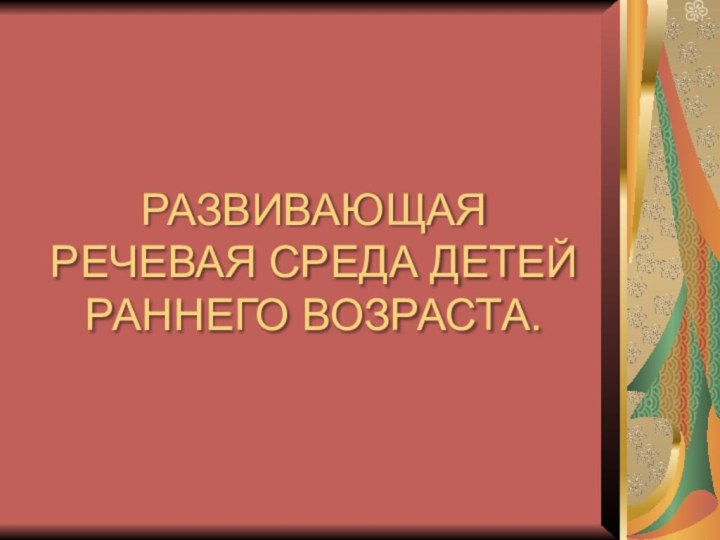 РАЗВИВАЮЩАЯ РЕЧЕВАЯ СРЕДА ДЕТЕЙ РАННЕГО ВОЗРАСТА.